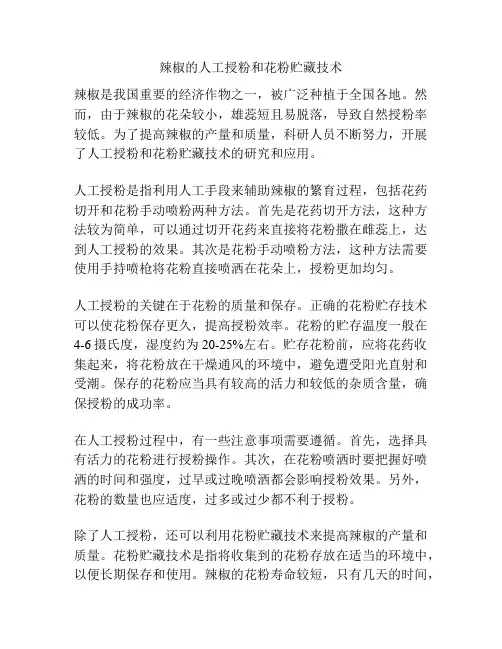 辣椒的人工授粉和花粉贮藏技术

辣椒是我国重要的经济作物之一，被广泛种植于全国各地。然而，由于辣椒的花朵较小，雄蕊短且易脱落，导致自然授粉率较低。为了提高辣椒的产量和质量，科研人员不断努力，开展了人工授粉和花粉贮藏技术的研究和应用。

人工授粉是指利用人工手段来辅助辣椒的繁育过程，包括花药切开和花粉手动喷粉两种方法。首先是花药切开方法，这种方法较为简单，可以通过切开花药来直接将花粉撒在雌蕊上，达到人工授粉的效果。其次是花粉手动喷粉方法，这种方法需要使用手持喷枪将花粉直接喷洒在花朵上，授粉更加均匀。

人工授粉的关键在于花粉的质量和保存。正确的花粉贮存技术可以使花粉保存更久，提高授粉效率。花粉的贮存温度一般在4-6摄氏度，湿度约为20-25%左右。贮存花粉前，应将花药收集起来，将花粉放在干燥通风的环境中，避免遭受阳光直射和受潮。保存的花粉应当具有较高的活力和较低的杂质含量，确保授粉的成功率。

在人工授粉过程中，有一些注意事项需要遵循。首先，选择具有活力的花粉进行授粉操作。其次，在花粉喷洒时要把握好喷洒的时间和强度，过早或过晚喷洒都会影响授粉效果。另外，花粉的数量也应适度，过多或过少都不利于授粉。

除了人工授粉，还可以利用花粉贮藏技术来提高辣椒的产量和质量。花粉贮藏技术是指将收集到的花粉存放在适当的环境中，以便长期保存和使用。辣椒的花粉寿命较短，只有几天的时间，